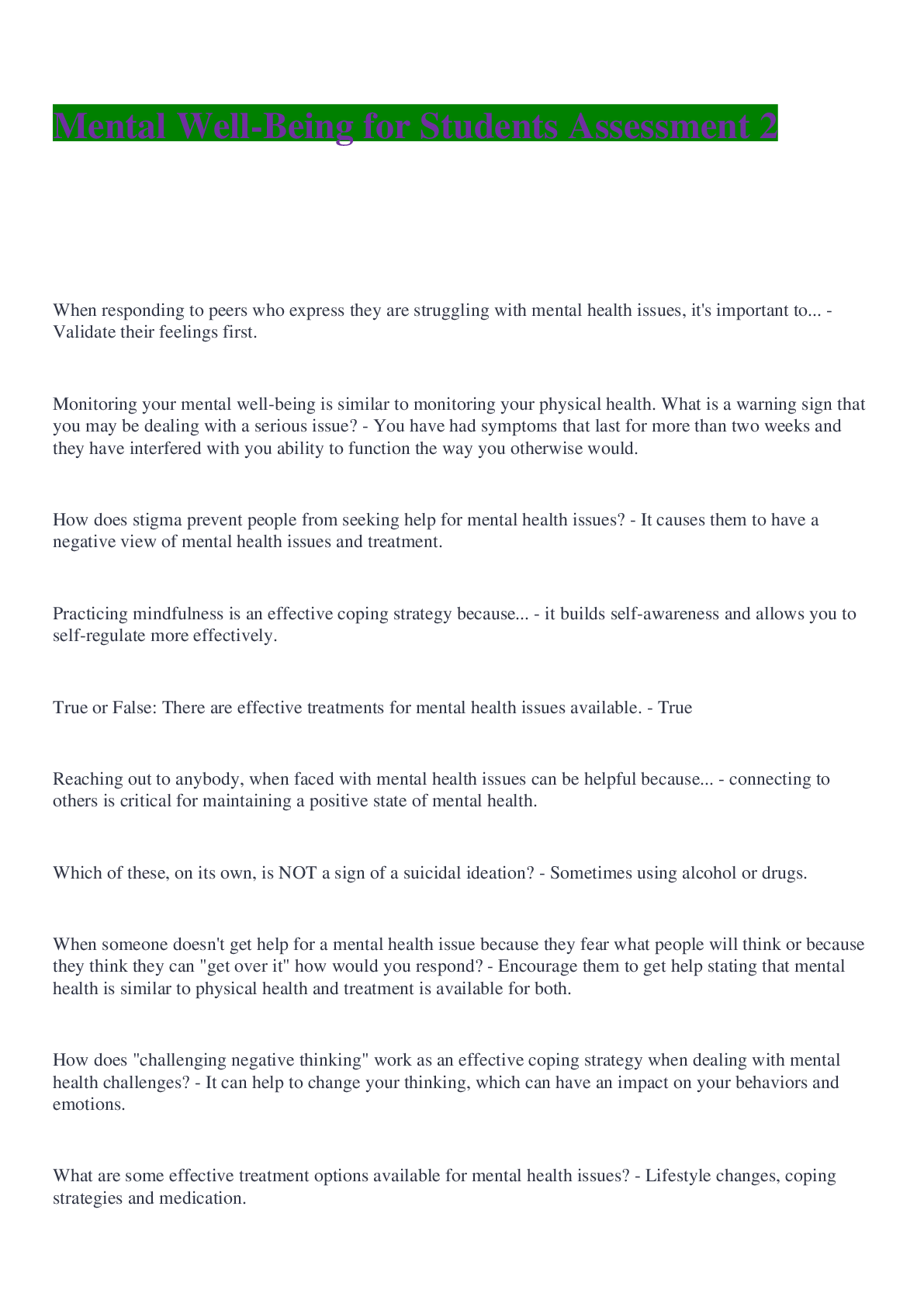 Mental Well-Being for Students Assessment 2

When responding to peers who express they are struggling with mental health issues, it's important to... - Validate their feelings first.

Monitoring your mental well-being is similar to monitoring your physical health. What is a warning sign that you may be dealing with a serious issue? - You have had symptoms that last for more than two weeks and they have interfered with you ability to function the way you otherwise would.

How does stigma prevent people from seeking help for mental health issues? - It causes them to have a negative view of mental health issues and treatment.

Practicing mindfulness is an effective coping strategy because... - it builds self-awareness and allows you to self-regulate more effectively.

True or False: There are effective treatments for mental health issues available. - True

Reaching out to anybody, when faced with mental health issues can be helpful because... - connecting to others is critical for maintaining a positive state of mental health.

Which of these, on its own, is NOT a sign of a suicidal ideation? - Sometimes using alcohol or drugs.

When someone doesn't get help for a mental health issue because they fear what people will think or because they think they can "get over it" how would you respond? - Encourage them to get help stating that mental health is similar to physical health and treatment is available for both.

How does "challenging negative thinking" work as an effective coping strategy when dealing with mental health challenges? - It can help to change your thinking, which can have an impact on your behaviors and emotions.

What are some effective treatment options available for mental health issues? - Lifestyle changes, coping strategies and medication.